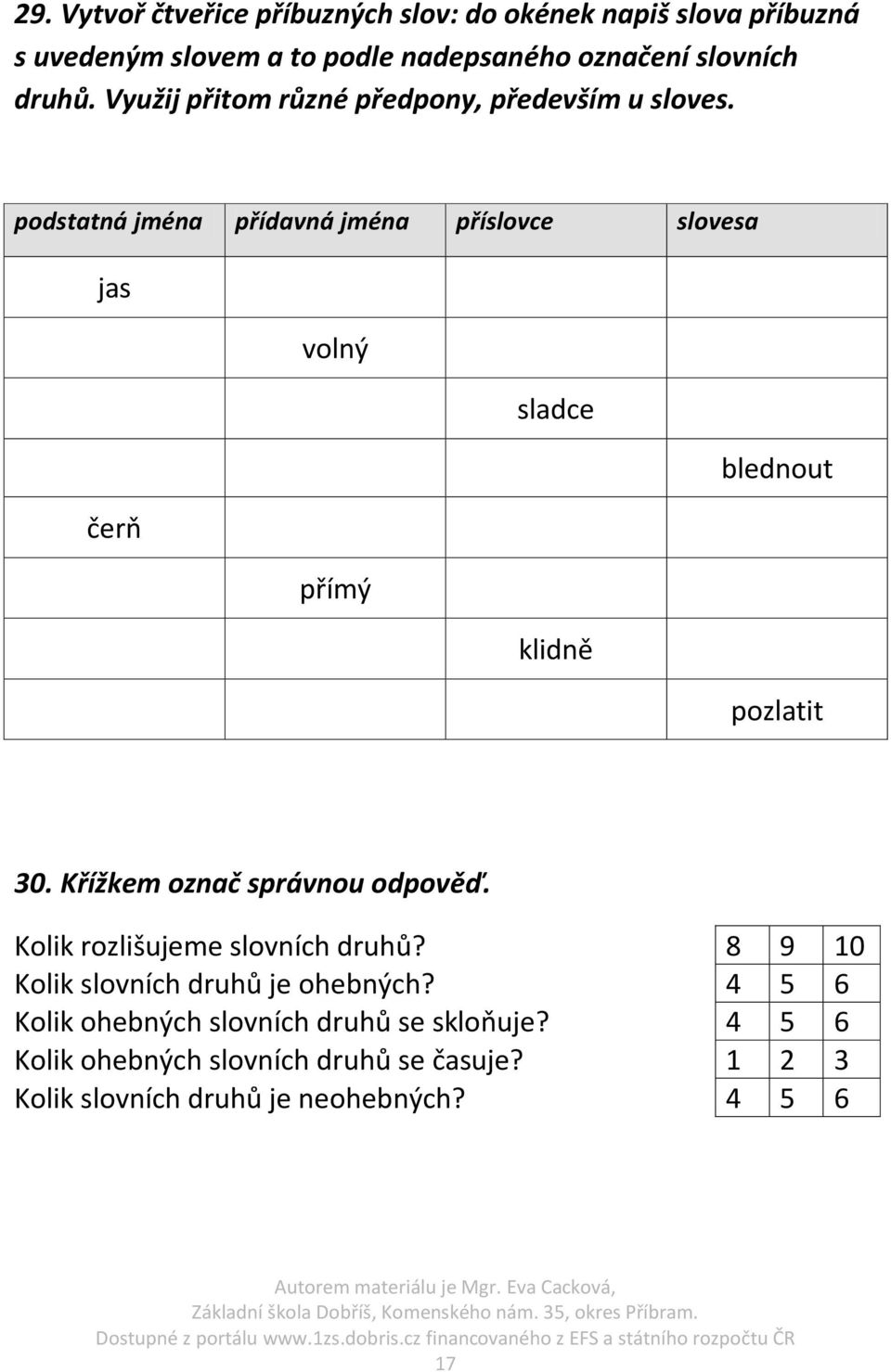 29. Vytvoř čtveřice příbuzných slov: do okének napiš slova příbuzná s uvedeným slovem a to podle nadepsaného označení slovních druhů. Využij přitom různé předpony, především u sloves.

| podstatná jména | přídavná jména | příslovce | slovesa |
|---|---|---|---|
| jas | | | |
| | volný | | |
| | | sladce | |
| | | | blednout |
| čerň | | | |
| | přímý | | |
| | | klidně | |
| | | | pozlatit |

30. Křížkem označ správnou odpověď.

| | | | |
|---|---|---|---|
| Kolik rozlišujeme slovních druhů? | 8 | 9 | 10 |
| Kolik slovních druhů je ohebných? | 4 | 5 | 6 |
| Kolik ohebných slovních druhů se skloňuje? | 4 | 5 | 6 |
| Kolik ohebných slovních druhů se časuje? | 1 | 2 | 3 |
| Kolik slovních druhů je neohebných? | 4 | 5 | 6 |

Autorem materiálu je Mgr. Eva Cacková, Základní škola Dobříš, Komenského nám. 35, okres Příbram. Dostupné z portálu www.1zs.dobris.cz financovaného z EFS a státního rozpočtu ČR

17